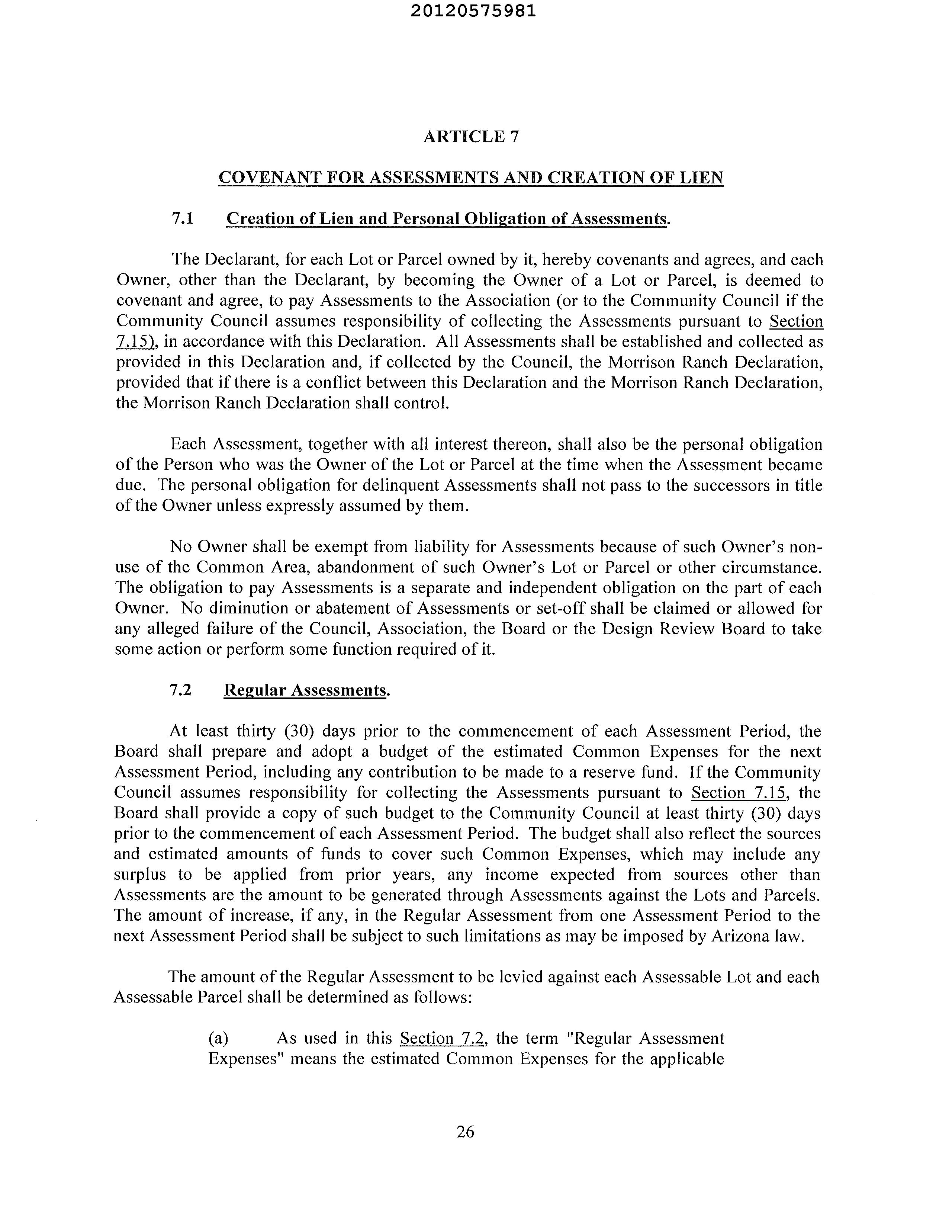 20120575981

ARTICLE 7

COVENANT FOR ASSESSMENTS AND CREATION OF LIEN

7.1 Creation of Lien and Personal Obligation of Assessments.

The Declarant, for each Lot or Parcel owned by it, hereby covenants and agrees, and each Owner, other than the Declarant, by becoming the Owner of a Lot or Parcel, is deemed to covenant and agree, to pay Assessments to the Association (or to the Community Council if the Community Council assumes responsibility of collecting the Assessments pursuant to Section 7.15), in accordance with this Declaration. All Assessments shall be established and collected as provided in this Declaration and, if collected by the Council, the Morrison Ranch Declaration, provided that if there is a conflict between this Declaration and the Morrison Ranch Declaration, the Morrison Ranch Declaration shall control.

Each Assessment, together with all interest thereon, shall also be the personal obligation of the Person who was the Owner of the Lot or Parcel at the time when the Assessment became due. The personal obligation for delinquent Assessments shall not pass to the successors in title of the Owner unless expressly assumed by them.

No Owner shall be exempt from liability for Assessments because of such Owner's non-use of the Common Area, abandonment of such Owner's Lot or Parcel or other circumstance. The obligation to pay Assessments is a separate and independent obligation on the part of each Owner. No diminution or abatement of Assessments or set-off shall be claimed or allowed for any alleged failure of the Council, Association, the Board or the Design Review Board to take some action or perform some function required of it.

7.2 Regular Assessments.

At least thirty (30) days prior to the commencement of each Assessment Period, the Board shall prepare and adopt a budget of the estimated Common Expenses for the next Assessment Period, including any contribution to be made to a reserve fund. If the Community Council assumes responsibility for collecting the Assessments pursuant to Section 7.15, the Board shall provide a copy of such budget to the Community Council at least thirty (30) days prior to the commencement of each Assessment Period. The budget shall also reflect the sources and estimated amounts of funds to cover such Common Expenses, which may include any surplus to be applied from prior years, any income expected from sources other than Assessments are the amount to be generated through Assessments against the Lots and Parcels. The amount of increase, if any, in the Regular Assessment from one Assessment Period to the next Assessment Period shall be subject to such limitations as may be imposed by Arizona law.

The amount of the Regular Assessment to be levied against each Assessable Lot and each Assessable Parcel shall be determined as follows:

(a) As used in this Section 7.2, the term "Regular Assessment Expenses" means the estimated Common Expenses for the applicable

26